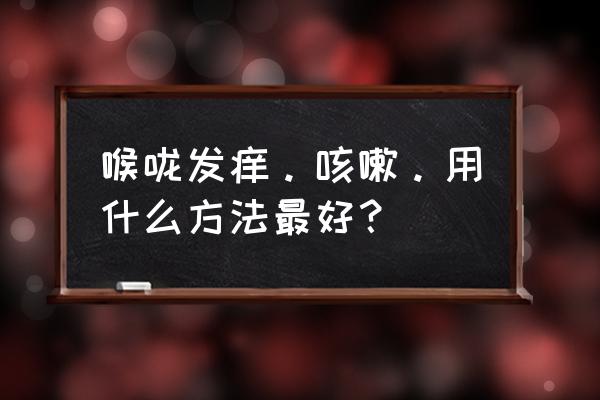 喉咙发痒．咳嗽．用什么方法最好？